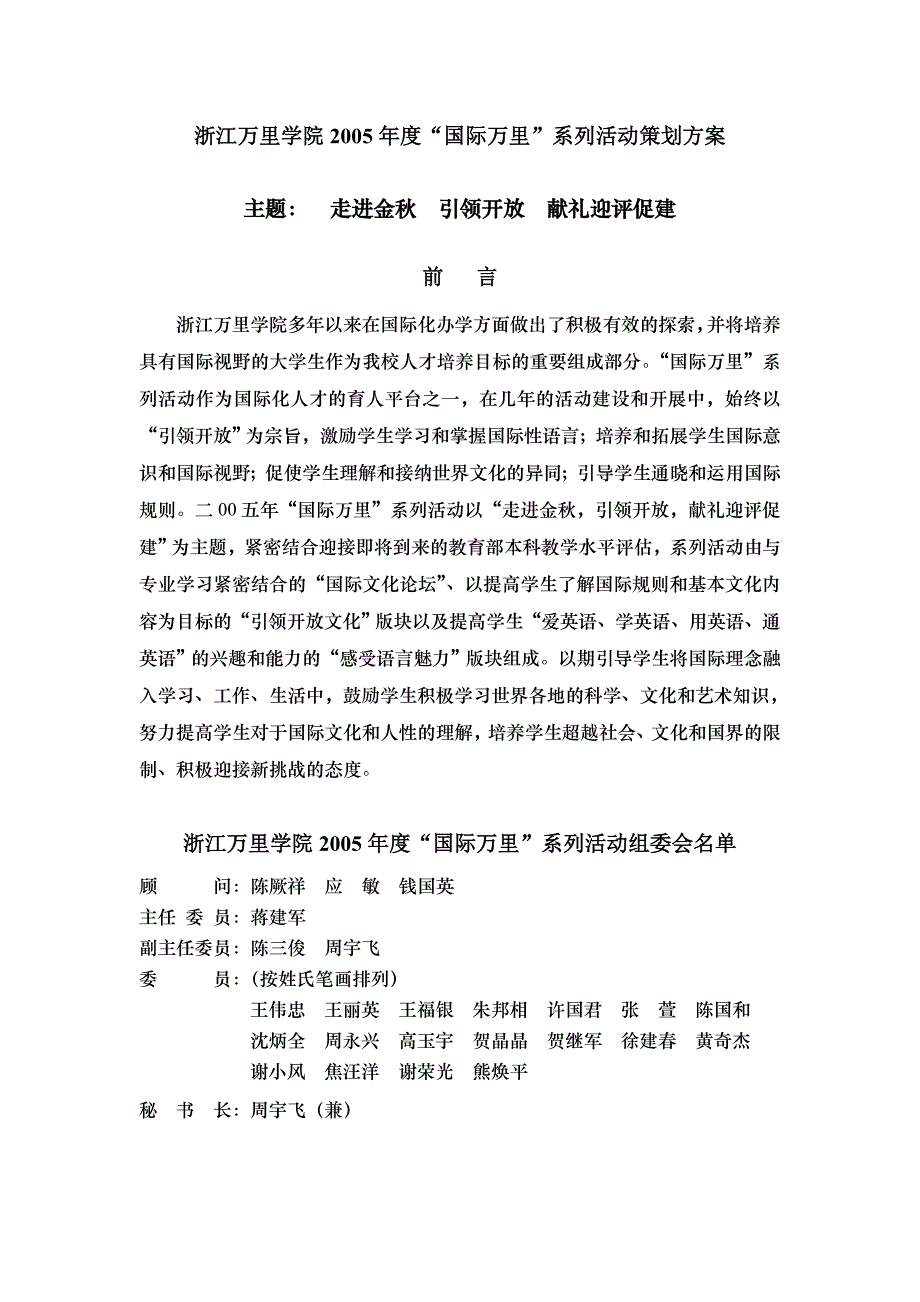 浙江万里学院 2005 年度“国际万里”系列活动策划方案

主题：　走进金秋　引领开放　献礼迎评促建

前　言

浙江万里学院多年以来在国际化办学方面做出了积极有效的探索，并将培养具有国际视野的大学生作为我校人才培养目标的重要组成部分。“国际万里”系列活动作为国际化人才的育人平台之一，在几年的活动建设和开展中，始终以“引领开放”为宗旨，激励学生学习和掌握国际性语言；培养和拓展学生国际意识和国际视野；促使学生理解和接纳世界文化的异同；引导学生通晓和运用国际规则。二 00 五年“国际万里”系列活动以“走进金秋，引领开放，献礼迎评促建”为主题，紧密结合迎接即将到来的教育部本科教学水平评估，系列活动由与专业学习紧密结合的“国际文化论坛”、以提高学生了解国际规则和基本文化内容为目标的“引领开放文化”版块以及提高学生“爱英语、学英语、用英语、通英语”的兴趣和能力的“感受语言魅力”版块组成。以期引导学生将国际理念融入学习、工作、生活中，鼓励学生积极学习世界各地的科学、文化和艺术知识，努力提高学生对于国际文化和人性的理解，培养学生超越社会、文化和国界的限制、积极迎接新挑战的态度。

浙江万里学院 2005 年度“国际万里”系列活动组委会名单

顾　　问：陈厥祥　应　敏　钱国英
主任 委 员：蒋建军
副主任委员：陈三俊　周宇飞
委　　员：（按姓氏笔画排列）
王伟忠　王丽英　王福银　朱邦相　许国君　张　萱　陈国和
沈炳全　周永兴　高玉宇　贺晶晶　贺继军　徐建春　黄奇杰
谢小凤　焦汪洋　谢荣光　熊焕平
秘　书　长：周宇飞（兼）